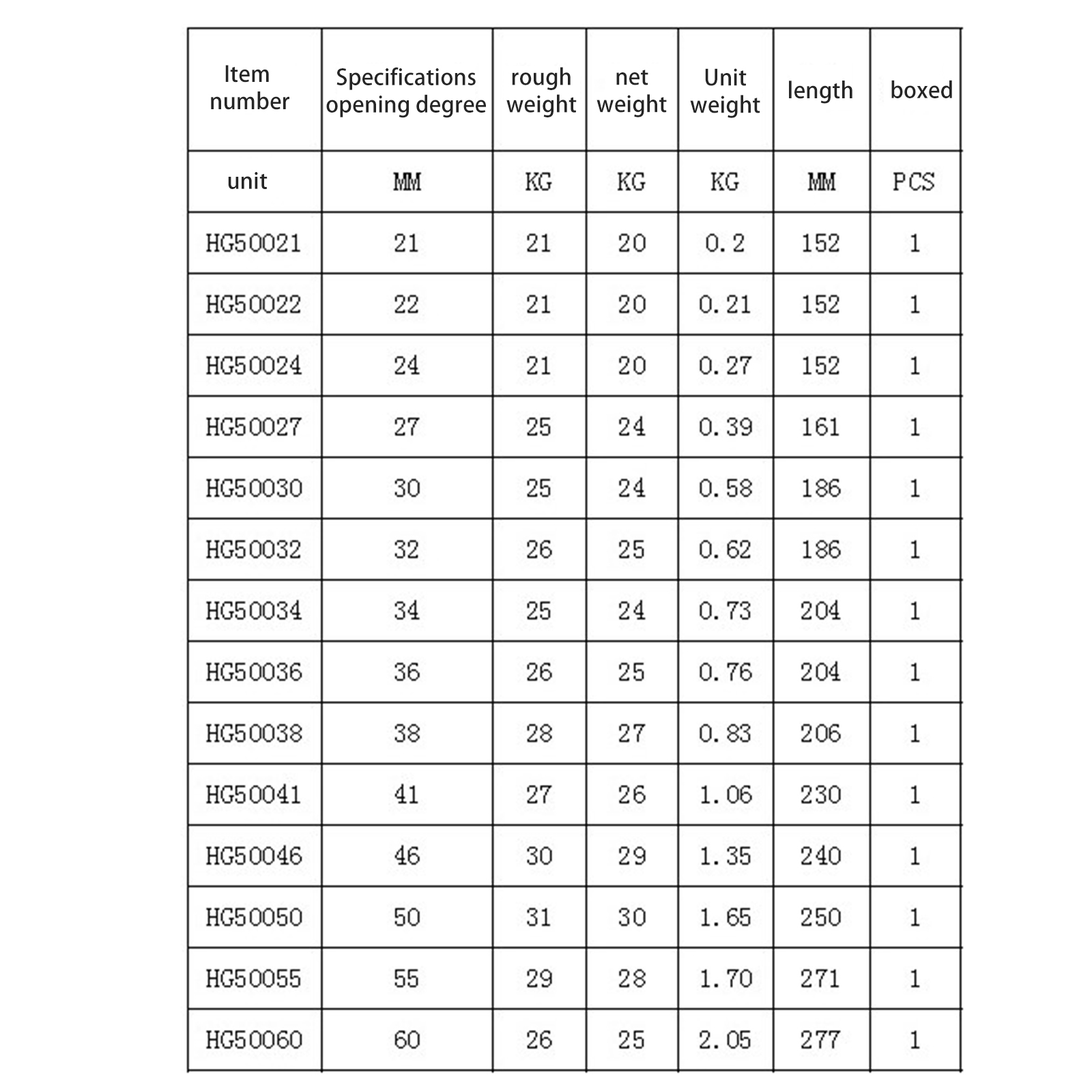 | Item number | Specifications opening degree | rough weight | net weight | Unit weight | length | boxed |
|---|---|---|---|---|---|---|
| unit | MM | KG | KG | KG | MM | PCS |
| HG50021 | 21 | 21 | 20 | 0.2 | 152 | 1 |
| HG50022 | 22 | 21 | 20 | 0.21 | 152 | 1 |
| HG50024 | 24 | 21 | 20 | 0.27 | 152 | 1 |
| HG50027 | 27 | 25 | 24 | 0.39 | 161 | 1 |
| HG50030 | 30 | 25 | 24 | 0.58 | 186 | 1 |
| HG50032 | 32 | 26 | 25 | 0.62 | 186 | 1 |
| HG50034 | 34 | 25 | 24 | 0.73 | 204 | 1 |
| HG50036 | 36 | 26 | 25 | 0.76 | 204 | 1 |
| HG50038 | 38 | 28 | 27 | 0.83 | 206 | 1 |
| HG50041 | 41 | 27 | 26 | 1.06 | 230 | 1 |
| HG50046 | 46 | 30 | 29 | 1.35 | 240 | 1 |
| HG50050 | 50 | 31 | 30 | 1.65 | 250 | 1 |
| HG50055 | 55 | 29 | 28 | 1.70 | 271 | 1 |
| HG50060 | 60 | 26 | 25 | 2.05 | 277 | 1 |